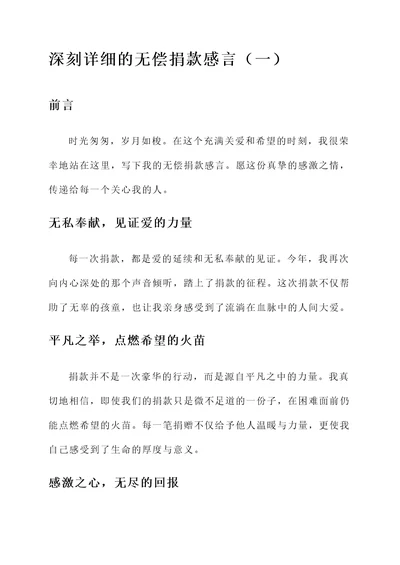 深刻详细的无偿捐款感言（一）

前言

时光匆匆，岁月如梭。在这个充满关爱和希望的时刻，我很荣幸地站在这里，写下我的无偿捐款感言。愿这份真挚的感激之情，传递给每一个关心我的人。

无私奉献，见证爱的力量

每一次捐款，都是爱的延续和无私奉献的见证。今年，我再次向内心深处的那个声音倾听，踏上了捐款的征程。这次捐款不仅帮助了无辜的孩童，也让我亲身感受到了流淌在血脉中的人间大爱。

平凡之举，点燃希望的火苗

捐款并不是一次豪华的行动，而是源自平凡之中的力量。我真切地相信，即使我们的捐款只是微不足道的一份子，在困难面前仍能点燃希望的火苗。每一笔捐赠不仅给予他人温暖与力量，更使我自己感受到了生命的厚度与意义。

感激之心，无尽的回报